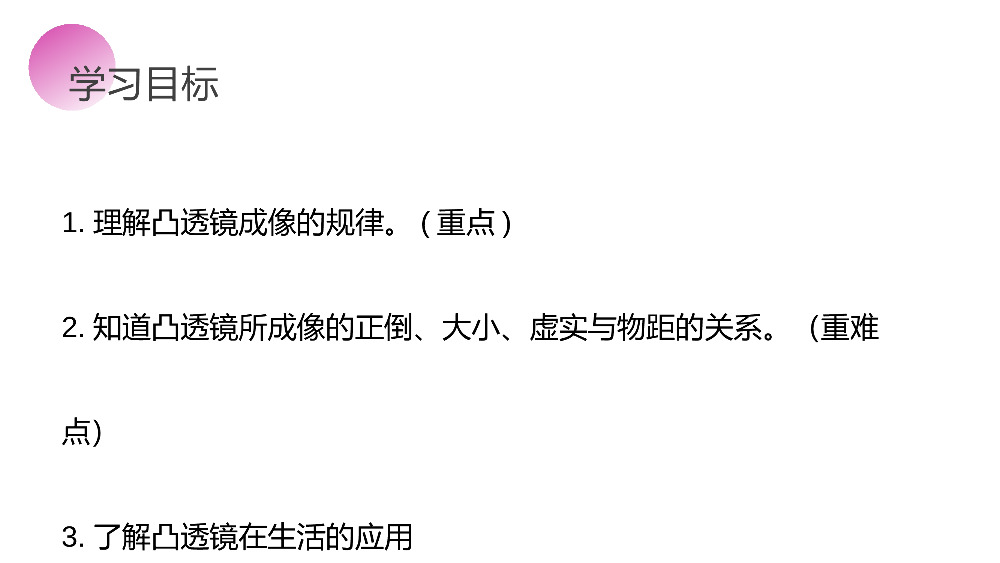 学习目标

1. 理解凸透镜成像的规律。（重点）

2. 知道凸透镜所成像的正倒、大小、虚实与物距的关系。（重难点）

3. 了解凸透镜在生活的应用